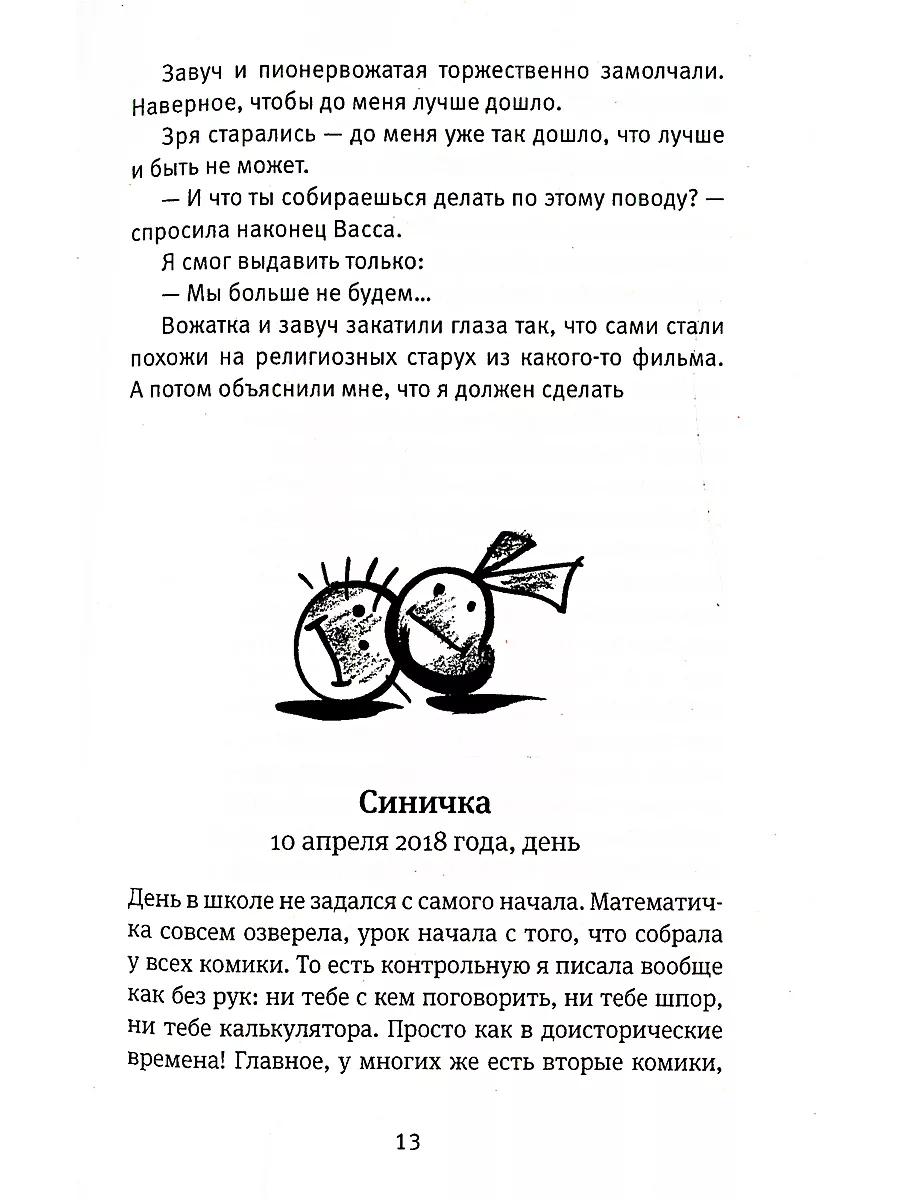 Завуч и пионервожатая торжественно замолчали. Наверное, чтобы до меня лучше дошло.

Зря старались — до меня уже так дошло, что лучше и быть не может.

— И что ты собираешься делать по этому поводу? — спросила наконец Васса.

Я смог выдавить только:

— Мы больше не будем...

Вожатка и завуч закатили глаза так, что сами стали похожи на религиозных старух из какого-то фильма. А потом объяснили мне, что я должен сделать

Синичка
10 апреля 2018 года, день

День в школе не задался с самого начала. Математичка совсем озверела, урок начала с того, что собрала у всех комики. То есть контрольную я писала вообще как без рук: ни тебе с кем поговорить, ни тебе шпор, ни тебе калькулятора. Просто как в доисторические времена! Главное, у многих же есть вторые комики,

13